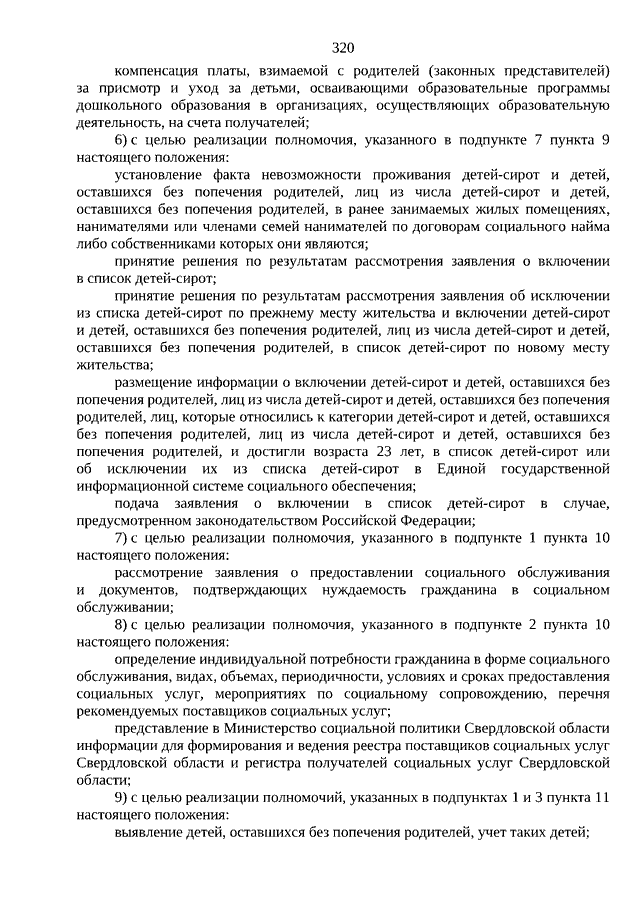 320

компенсация платы, взимаемой с родителей (законных представителей) за присмотр и уход за детьми, осваивающими образовательные программы дошкольного образования в организациях, осуществляющих образовательную деятельность, на счета получателей;

6) с целью реализации полномочия, указанного в подпункте 7 пункта 9 настоящего положения:

установление факта невозможности проживания детей-сирот и детей, оставшихся без попечения родителей, лиц из числа детей-сирот и детей, оставшихся без попечения родителей, в ранее занимаемых жилых помещениях, нанимателями или членами семей нанимателей по договорам социального найма либо собственниками которых они являются;

принятие решения по результатам рассмотрения заявления о включении в список детей-сирот;

принятие решения по результатам рассмотрения заявления об исключении из списка детей-сирот по прежнему месту жительства и включении детей-сирот и детей, оставшихся без попечения родителей, лиц из числа детей-сирот и детей, оставшихся без попечения родителей, в список детей-сирот по новому месту жительства;

размещение информации о включении детей-сирот и детей, оставшихся без попечения родителей, лиц из числа детей-сирот и детей, оставшихся без попечения родителей, лиц, которые относились к категории детей-сирот и детей, оставшихся без попечения родителей, лиц из числа детей-сирот и детей, оставшихся без попечения родителей, и достигли возраста 23 лет, в список детей-сирот или об исключении их из списка детей-сирот в Единой государственной информационной системе социального обеспечения;

подача заявления о включении в список детей-сирот в случае, предусмотренном законодательством Российской Федерации;

7) с целью реализации полномочия, указанного в подпункте 1 пункта 10 настоящего положения:

рассмотрение заявления о предоставлении социального обслуживания и документов, подтверждающих нуждаемость гражданина в социальном обслуживании;

8) с целью реализации полномочия, указанного в подпункте 2 пункта 10 настоящего положения:

определение индивидуальной потребности гражданина в форме социального обслуживания, видах, объемах, периодичности, условиях и сроках предоставления социальных услуг, мероприятиях по социальному сопровождению, перечня рекомендуемых поставщиков социальных услуг;

представление в Министерство социальной политики Свердловской области информации для формирования и ведения реестра поставщиков социальных услуг Свердловской области и регистра получателей социальных услуг Свердловской области;

9) с целью реализации полномочий, указанных в подпунктах 1 и 3 пункта 11 настоящего положения:

выявление детей, оставшихся без попечения родителей, учет таких детей;